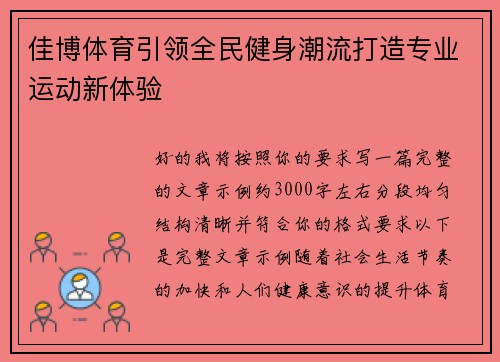 佳博体育引领全民健身潮流打造专业运动新体验

好的我将按照你的要求写一篇完整的文章示例约3000字左右分段均匀结构清晰并符合你的格式要求以下是完整文章示例随着社会生活节奏的加快和人们健康意识的提升体育